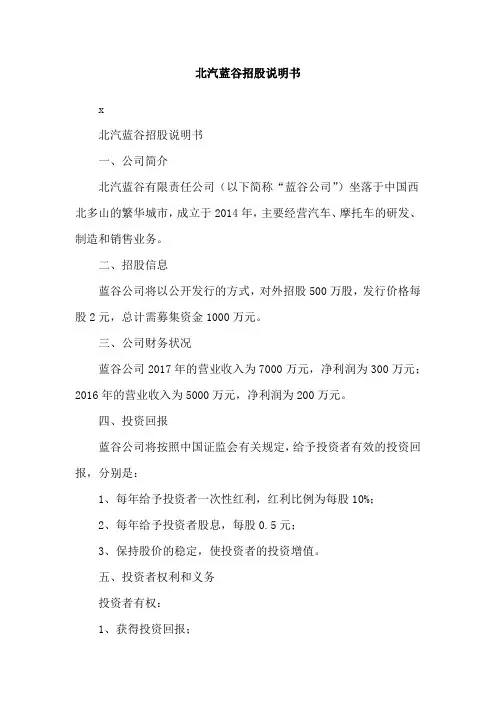 北汽蓝谷招股说明书

x

北汽蓝谷招股说明书

一、公司简介

北汽蓝谷有限责任公司（以下简称“蓝谷公司”）坐落于中国西北多山的繁华城市，成立于2014年，主要经营汽车、摩托车的研发、制造和销售业务。

二、招股信息

蓝谷公司将以公开发行的方式，对外招股500万股，发行价格每股2元，总计需募集资金1000万元。

三、公司财务状况

蓝谷公司2017年的营业收入为7000万元，净利润为300万元；2016年的营业收入为5000万元，净利润为200万元。

四、投资回报

蓝谷公司将按照中国证监会有关规定，给予投资者有效的投资回报，分别是：

1、每年给予投资者一次性红利，红利比例为每股10%；

2、每年给予投资者股息，每股0.5元；

3、保持股价的稳定，使投资者的投资增值。

五、投资者权利和义务

投资者有权：

1、获得投资回报；